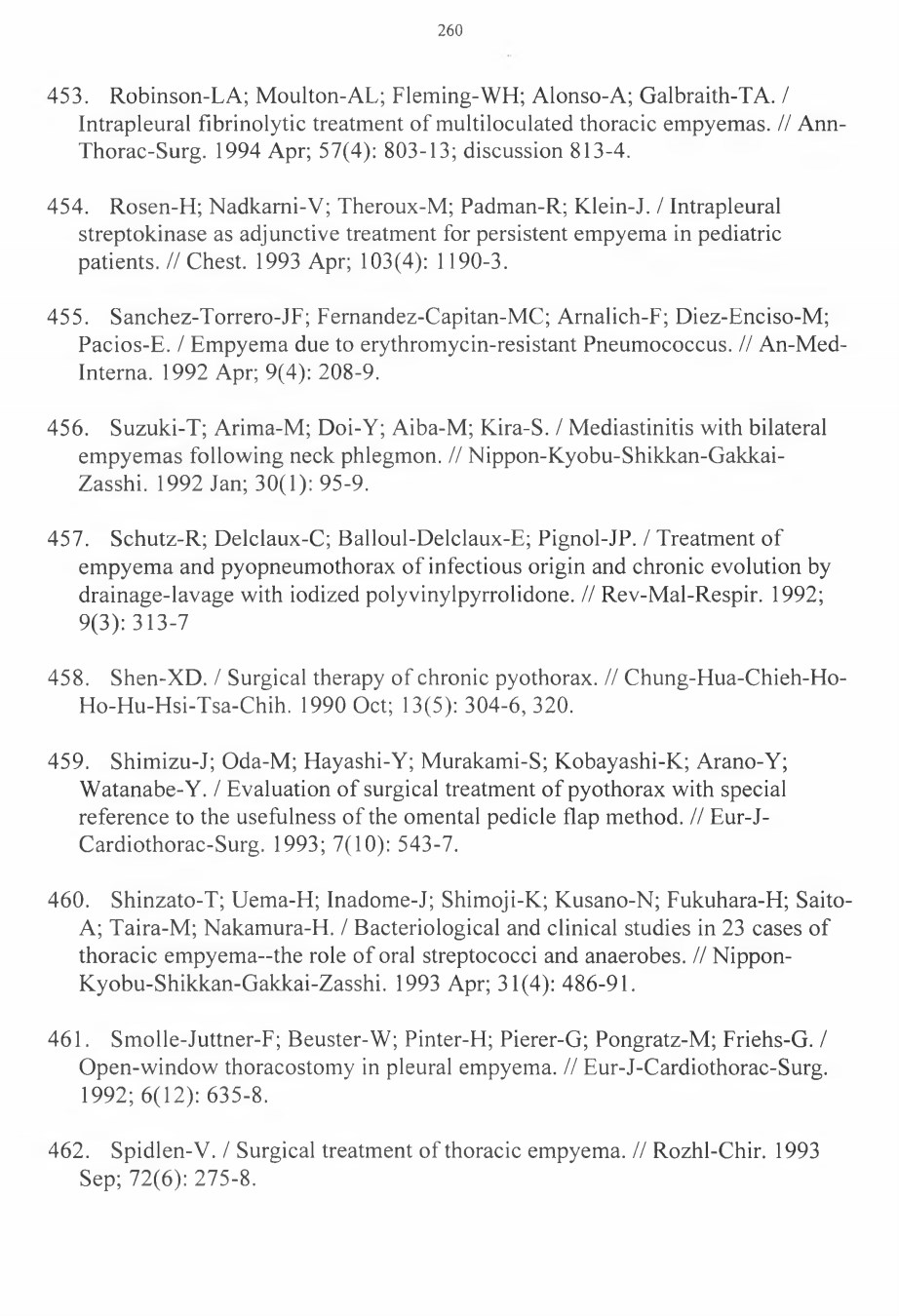 260

453. Robinson-LA; Moulton-AL; Fleming-WH; Alonso-A; Galbraith-TA. / Intrapleural fibrinolytic treatment of multiloculated thoracic empyemas. // Ann-Thorac-Surg. 1994 Apr; 57(4): 803-13; discussion 813-4.

454. Rosen-H; Nadkarni-V; Theroux-M; Padman-R; Klein-J. / Intrapleural streptokinase as adjunctive treatment for persistent empyema in pediatric patients. // Chest. 1993 Apr; 103(4): 1190-3.

455. Sanchez-Torrero-JF; Fernandez-Capitan-MC; Arnalich-F; Diez-Enciso-M; Pacios-E. / Empyema due to erythromycin-resistant Pneumococcus. // An-Med-Interna. 1992 Apr; 9(4): 208-9.

456. Suzuki-T; Arima-M; Doi-Y; Aiba-M; Kira-S. / Mediastinitis with bilateral empyemas following neck phlegmon. // Nippon-Kyobu-Shikkan-Gakkai-Zasshi. 1992 Jan; 30(1): 95-9.

457. Schutz-R; Delclaux-C; Balloul-Delclaux-E; Pignol-JP. / Treatment of empyema and pyopneumothorax of infectious origin and chronic evolution by drainage-lavage with iodized polyvinylpyrrolidone. // Rev-Mal-Respir. 1992; 9(3): 313-7

458. Shen-XD. / Surgical therapy of chronic pyothorax. // Chung-Hua-Chieh-Ho-Ho-Hu-Hsi-Tsa-Chih. 1990 Oct; 13(5): 304-6, 320.

459. Shimizu-J; Oda-M; Hayashi-Y; Murakami-S; Kobayashi-K; Arano-Y; Watanabe-Y. / Evaluation of surgical treatment of pyothorax with special reference to the usefulness of the omental pedicle flap method. // Eur-J-Cardiothorac-Surg. 1993; 7(10): 543-7.

460. Shinzato-T; Uema-H; Inadome-J; Shimoji-K; Kusano-N; Fukuhara-H; Saito-A; Taira-M; Nakamura-H. / Bacteriological and clinical studies in 23 cases of thoracic empyema--the role of oral streptococci and anaerobes. // Nippon-Kyobu-Shikkan-Gakkai-Zasshi. 1993 Apr; 31(4): 486-91.

461. Smolle-Juttner-F; Beuster-W; Pinter-H; Pierer-G; Pongratz-M; Friehs-G. / Open-window thoracostomy in pleural empyema. // Eur-J-Cardiothorac-Surg. 1992; 6(12): 635-8.

462. Spidlen-V. / Surgical treatment of thoracic empyema. // Rozhl-Chir. 1993 Sep; 72(6): 275-8.